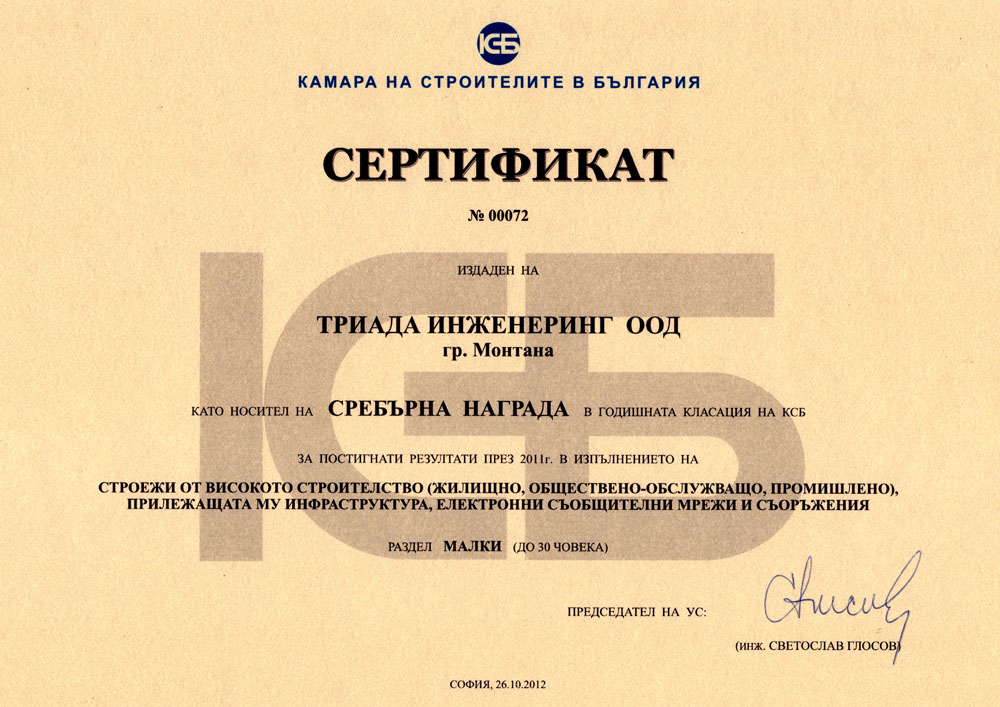 КСБ

КАМАРА НА СТРОИТЕЛИТЕ В БЪЛГАРИЯ

СЕРТИФИКАТ

№ 00072

ИЗДАДЕН НА

ТРИАДА ИНЖЕНЕРИНГ ООД
гр. Монтана

КАТО НОСИТЕЛ НА СРЕБЪРНА НАГРАДА В ГОДИШНАТА КЛАСАЦИЯ НА КСБ

ЗА ПОСТИГНАТИ РЕЗУЛТАТИ ПРЕЗ 2011г. В ИЗПЪЛНЕНИЕТО НА

СТРОЕЖИ ОТ ВИСОКОТО СТРОИТЕЛСТВО (ЖИЛИЩНО, ОБЩЕСТВЕНО-ОБСЛУЖВАЩО, ПРОМИШЛЕНО), ПРИЛЕЖАЩАТА МУ ИНФРАСТРУКТУРА, ЕЛЕКТРОННИ СЪОБЩИТЕЛНИ МРЕЖИ И СЪОРЪЖЕНИЯ

РАЗДЕЛ МАЛКИ (ДО 30 ЧОВЕКА)

ПРЕДСЕДАТЕЛ НА УС:

(ИНЖ. СВЕТОСЛАВ ГЛОСОВ)

СОФИЯ, 26.10.2012